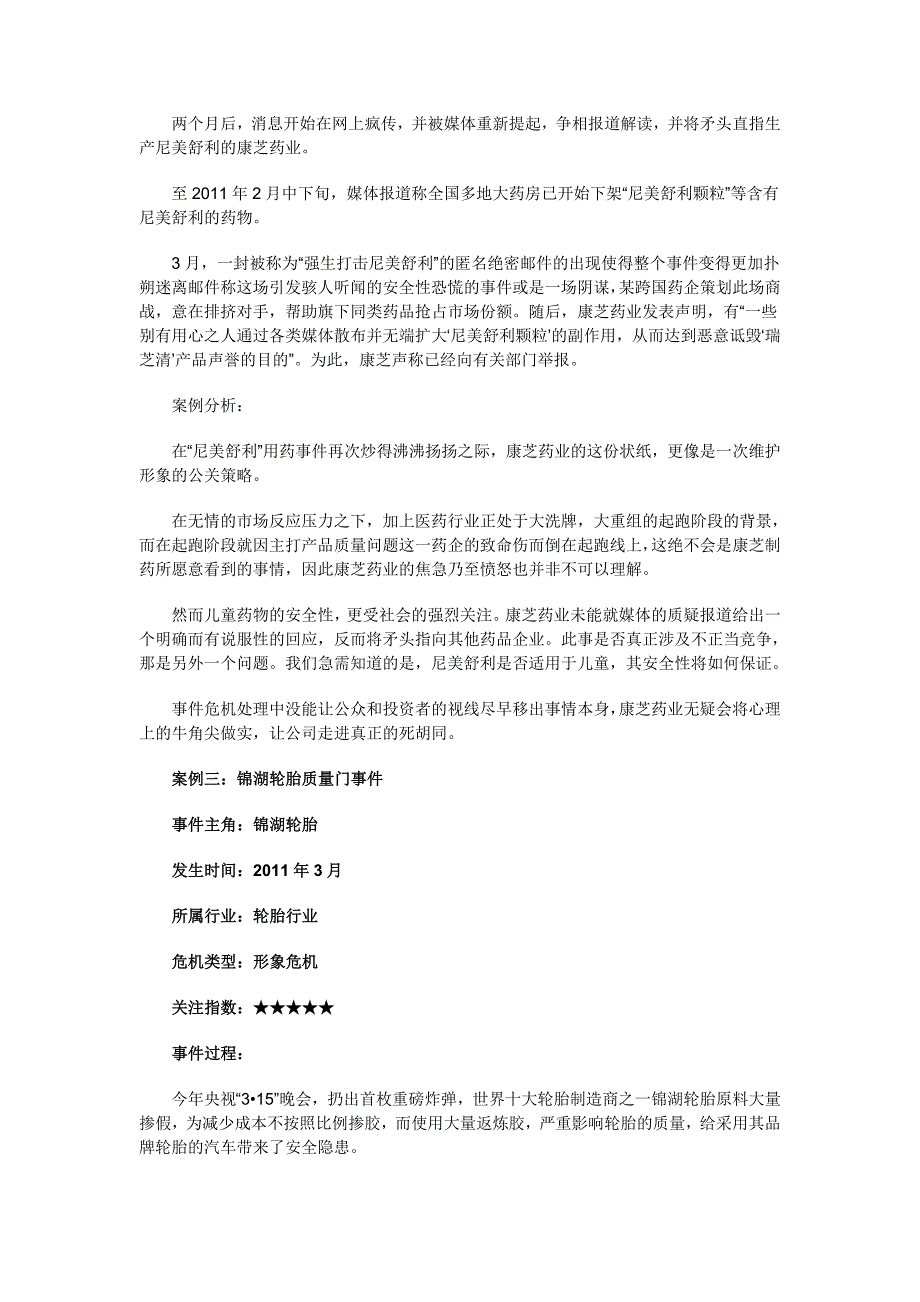 两个月后，消息开始在网上疯传，并被媒体重新提起，争相报道解读，并将矛头直指生产尼美舒利的康芝药业。

至 2011 年 2 月中下旬，媒体报道称全国多地大药房已开始下架“尼美舒利颗粒”等含有尼美舒利的药物。

3 月，一封被称为“强生打击尼美舒利”的匿名绝密邮件的出现使得整个事件变得更加扑朔迷离邮件称这场引发骇人听闻的安全性恐慌的事件或是一场阴谋，某跨国药企策划此场商战，意在排挤对手，帮助旗下同类药品抢占市场份额。随后，康芝药业发表声明，有“一些别有用心之人通过各类媒体散布并无端扩大‘尼美舒利颗粒’的副作用，从而达到恶意诋毁‘瑞芝清’产品声誉的目的”。为此，康芝声称已经向有关部门举报。

案例分析：

在“尼美舒利”用药事件再次炒得沸沸扬扬之际，康芝药业的这份状纸，更像是一次维护形象的公关策略。

在无情的市场反应压力之下，加上医药行业正处于大洗牌，大重组的起跑阶段的背景，而在起跑阶段就因主打产品质量问题这一药企的致命伤而倒在起跑线上，这绝不会是康芝制药所愿意看到的事情，因此康芝药业的焦急乃至愤怒也并非不可以理解。

然而儿童药物的安全性，更受社会的强烈关注。康芝药业未能就媒体的质疑报道给出一个明确而有说服性的回应，反而将矛头指向其他药品企业。此事是否真正涉及不正当竞争，那是另外一个问题。我们急需知道的是，尼美舒利是否适用于儿童，其安全性将如何保证。

事件危机处理中没能让公众和投资者的视线尽早移出事情本身，康芝药业无疑会将心理上的牛角尖做实，让公司走进真正的死胡同。

案例三：锦湖轮胎质量门事件

事件主角：锦湖轮胎

发生时间：2011 年 3 月

所属行业：轮胎行业

危机类型：形象危机

关注指数：★★★★★

事件过程：

今年央视“3•15”晚会，扔出首枚重磅炸弹，世界十大轮胎制造商之一锦湖轮胎原料大量掺假，为减少成本不按照比例掺胶，而使用大量返炼胶，严重影响轮胎的质量，给采用其品牌轮胎的汽车带来了安全隐患。